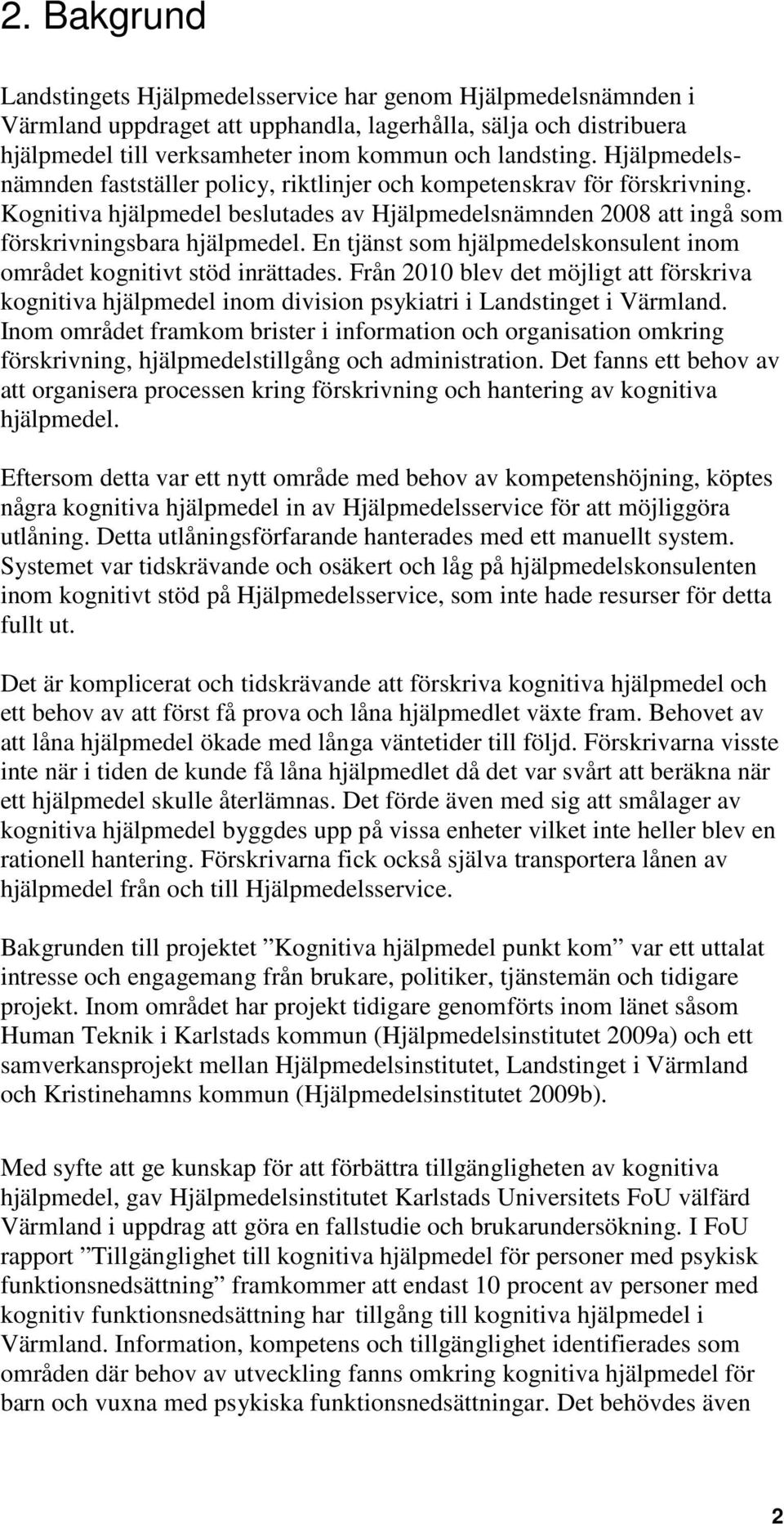 2. Bakgrund

Landstingets Hjälpmedelsservice har genom Hjälpmedelsnämnden i Värmland uppdraget att upphandla, lagerhålla, sälja och distribuera hjälpmedel till verksamheter inom kommun och landsting. Hjälpmedelsnämnden fastställer policy, riktlinjer och kompetenskrav för förskrivning. Kognitiva hjälpmedel beslutades av Hjälpmedelsnämnden 2008 att ingå som förskrivningsbara hjälpmedel. En tjänst som hjälpmedelskonsulent inom området kognitivt stöd inrättades. Från 2010 blev det möjligt att förskriva kognitiva hjälpmedel inom division psykiatri i Landstinget i Värmland. Inom området framkom brister i information och organisation omkring förskrivning, hjälpmedelstillgång och administration. Det fanns ett behov av att organisera processen kring förskrivning och hantering av kognitiva hjälpmedel.

Eftersom detta var ett nytt område med behov av kompetenshöjning, köptes några kognitiva hjälpmedel in av Hjälpmedelsservice för att möjliggöra utlåning. Detta utlåningsförfarande hanterades med ett manuellt system. Systemet var tidskrävande och osäkert och låg på hjälpmedelskonsulenten inom kognitivt stöd på Hjälpmedelsservice, som inte hade resurser för detta fullt ut.

Det är komplicerat och tidskrävande att förskriva kognitiva hjälpmedel och ett behov av att först få prova och låna hjälpmedlet växte fram. Behovet av att låna hjälpmedel ökade med långa väntetider till följd. Förskrivarna visste inte när i tiden de kunde få låna hjälpmedlet då det var svårt att beräkna när ett hjälpmedel skulle återlämnas. Det förde även med sig att smålager av kognitiva hjälpmedel byggdes upp på vissa enheter vilket inte heller blev en rationell hantering. Förskrivarna fick också själva transportera lånen av hjälpmedel från och till Hjälpmedelsservice.

Bakgrunden till projektet ”Kognitiva hjälpmedel punkt kom” var ett uttalat intresse och engagemang från brukare, politiker, tjänstemän och tidigare projekt. Inom området har projekt tidigare genomförts inom länet såsom Human Teknik i Karlstads kommun (Hjälpmedelsinstitutet 2009a) och ett samverkansprojekt mellan Hjälpmedelsinstitutet, Landstinget i Värmland och Kristinehamns kommun (Hjälpmedelsinstitutet 2009b).

Med syfte att ge kunskap för att förbättra tillgängligheten av kognitiva hjälpmedel, gav Hjälpmedelsinstitutet Karlstads Universitets FoU välfärd Värmland i uppdrag att göra en fallstudie och brukarundersökning. I FoU rapport ”Tillgänglighet till kognitiva hjälpmedel för personer med psykisk funktionsnedsättning” framkommer att endast 10 procent av personer med kognitiv funktionsnedsättning har tillgång till kognitiva hjälpmedel i Värmland. Information, kompetens och tillgänglighet identifierades som områden där behov av utveckling fanns omkring kognitiva hjälpmedel för barn och vuxna med psykiska funktionsnedsättningar. Det behövdes även

2